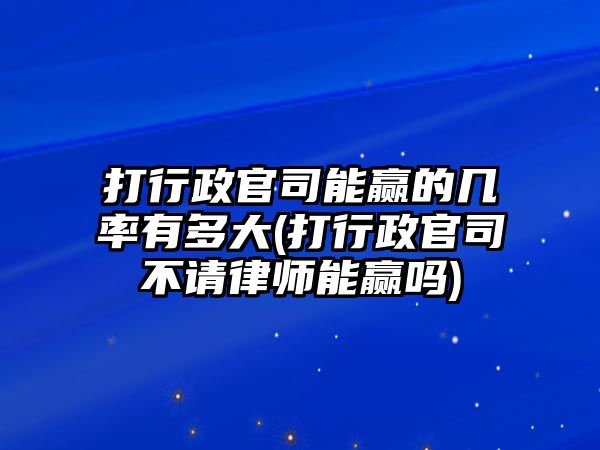 打行政官司能赢的几率有多大(打行政官司不请律师能赢吗)